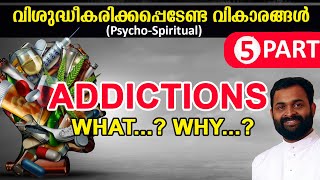 വിശുദ്ധീകരിക്കപ്പെടേണ്ട വികാരങ്ങൾ
(Psycho-Spiritual)

5 PART

ADDICTIONS
WHAT...? WHY...?